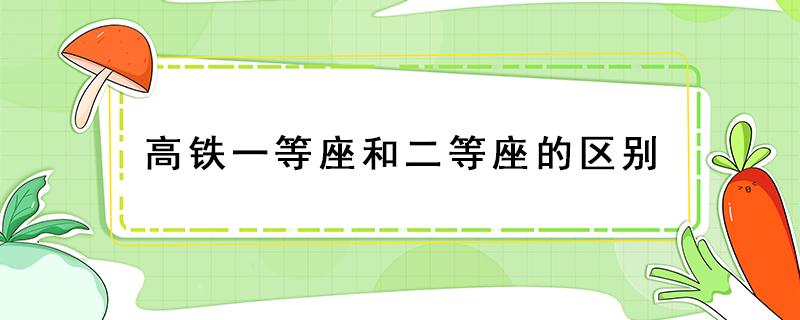 高铁一等座和二等座的区别